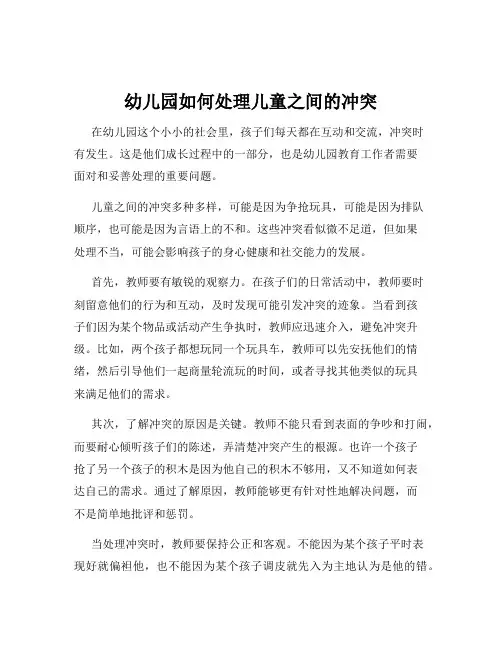 幼儿园如何处理儿童之间的冲突

在幼儿园这个小小的社会里，孩子们每天都在互动和交流，冲突时有发生。这是他们成长过程中的一部分，也是幼儿园教育工作者需要面对和妥善处理的重要问题。

儿童之间的冲突多种多样，可能是因为争抢玩具，可能是因为排队顺序，也可能是因为言语上的不和。这些冲突看似微不足道，但如果处理不当，可能会影响孩子的身心健康和社交能力的发展。

首先，教师要有敏锐的观察力。在孩子们的日常活动中，教师要时刻留意他们的行为和互动，及时发现可能引发冲突的迹象。当看到孩子们因为某个物品或活动产生争执时，教师应迅速介入，避免冲突升级。比如，两个孩子都想玩同一个玩具车，教师可以先安抚他们的情绪，然后引导他们一起商量轮流玩的时间，或者寻找其他类似的玩具来满足他们的需求。

其次，了解冲突的原因是关键。教师不能只看到表面的争吵和打闹，而要耐心倾听孩子们的陈述，弄清楚冲突产生的根源。也许一个孩子抢了另一个孩子的积木是因为他自己的积木不够用，又不知道如何表达自己的需求。通过了解原因，教师能够更有针对性地解决问题，而不是简单地批评和惩罚。

当处理冲突时，教师要保持公正和客观。不能因为某个孩子平时表现好就偏袒他，也不能因为某个孩子调皮就先入为主地认为是他的错。